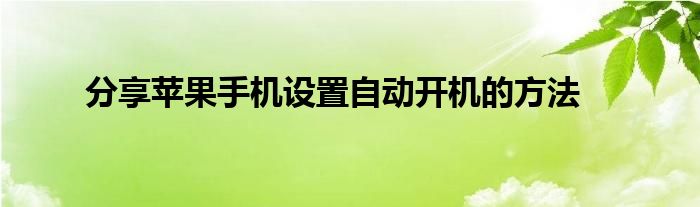 分享苹果手机设置自动开机的方法